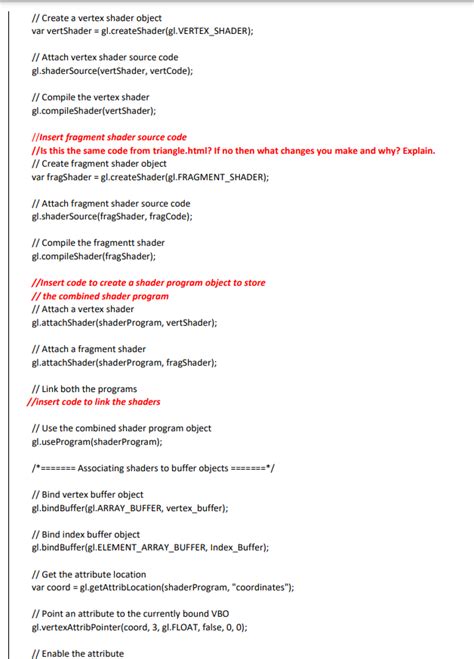 // Create a vertex shader object
var vertShader = gl.createShader(gl.VERTEX_SHADER);

// Attach vertex shader source code
gl.shaderSource(vertShader, vertCode);

// Compile the vertex shader
gl.compileShader(vertShader);

//Insert fragment shader source code
//Is this the same code from triangle.html? If no then what changes you make and why? Explain.
// Create fragment shader object
var fragShader = gl.createShader(gl.FRAGMENT_SHADER);

// Attach fragment shader source code
gl.shaderSource(fragShader, fragCode);

// Compile the fragmentt shader
gl.compileShader(fragShader);

//Insert code to create a shader program object to store
// the combined shader program
// Attach a vertex shader
gl.attachShader(shaderProgram, vertShader);

// Attach a fragment shader
gl.attachShader(shaderProgram, fragShader);

// Link both the programs
//insert code to link the shaders

// Use the combined shader program object
gl.useProgram(shaderProgram);

/*======= Associating shaders to buffer objects =======*/

// Bind vertex buffer object
gl.bindBuffer(gl.ARRAY_BUFFER, vertex_buffer);

// Bind index buffer object
gl.bindBuffer(gl.ELEMENT_ARRAY_BUFFER, Index_Buffer);

// Get the attribute location
var coord = gl.getAttribLocation(shaderProgram, "coordinates");

// Point an attribute to the currently bound VBO
gl.vertexAttribPointer(coord, 3, gl.FLOAT, false, 0, 0);

// Enable the attribute